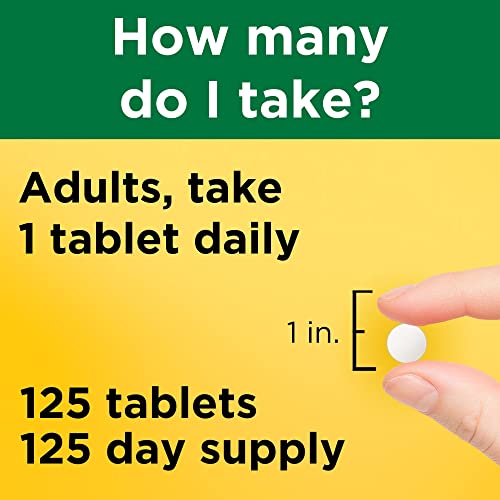 How many do I take?

Adults, take 1 tablet daily

1 in.

125 tablets
125 day supply